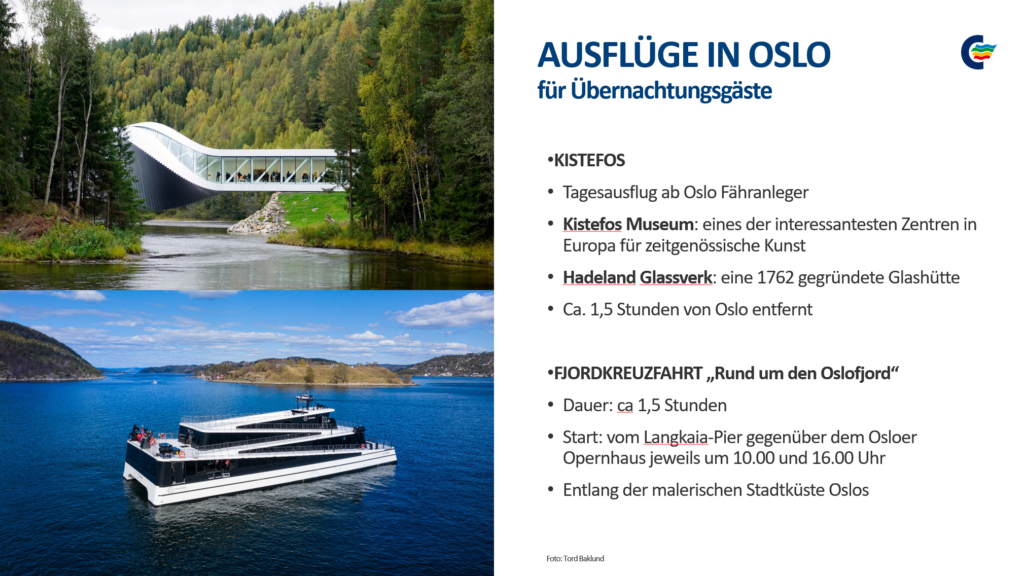 AUSFLÜGE IN OSLO
für Übernachtungsgäste

•KISTEFOS

• Tagesausflug ab Oslo Fähranleger

• Kistefos Museum: eines der interessantesten Zentren in Europa für zeitgenössische Kunst

• Hadeland Glassverk: eine 1762 gegründete Glashütte

• Ca. 1,5 Stunden von Oslo entfernt

•FJORDKREUZFAHRT „Rund um den Oslofjord“

• Dauer: ca 1,5 Stunden

• Start: vom Langkaia-Pier gegenüber dem Osloer Opernhaus jeweils um 10.00 und 16.00 Uhr

• Entlang der malerischen Stadtküste Oslos

Foto: Tord Baklund